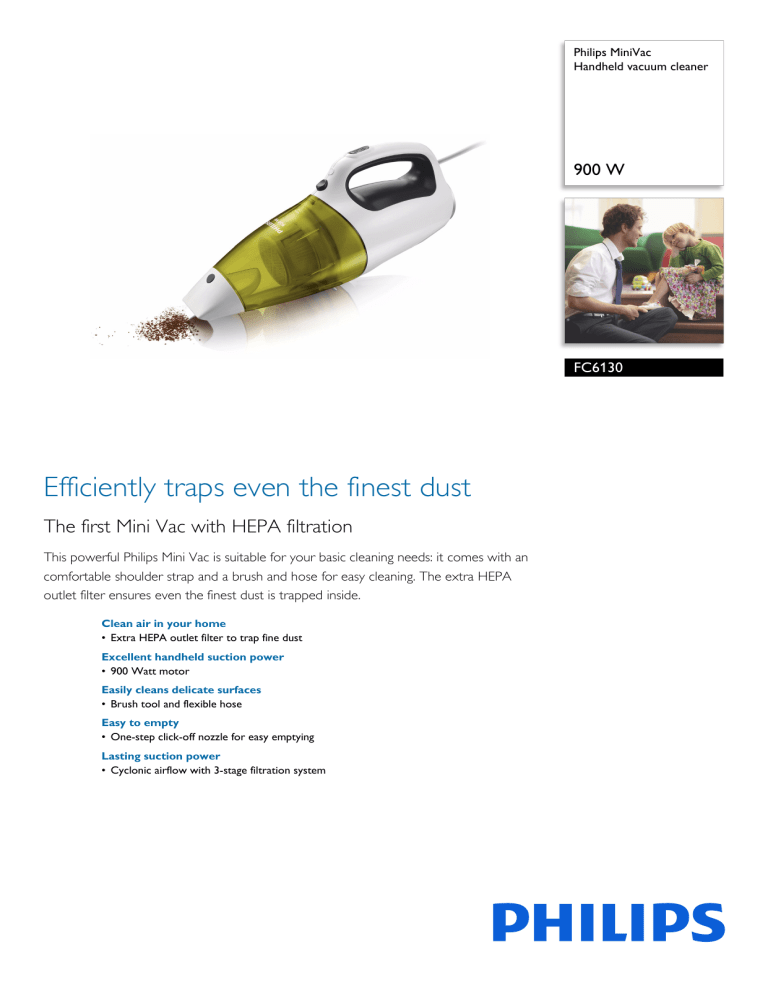 Philips MiniVac
Handheld vacuum cleaner

900 W

FC6130

Efficiently traps even the finest dust

The first Mini Vac with HEPA filtration

This powerful Philips Mini Vac is suitable for your basic cleaning needs: it comes with an comfortable shoulder strap and a brush and hose for easy cleaning. The extra HEPA outlet filter ensures even the finest dust is trapped inside.

Clean air in your home
• Extra HEPA outlet filter to trap fine dust

Excellent handheld suction power
• 900 Watt motor

Easily cleans delicate surfaces
• Brush tool and flexible hose

Easy to empty
• One-step click-off nozzle for easy emptying

Lasting suction power
• Cyclonic airflow with 3-stage filtration system

PHILIPS